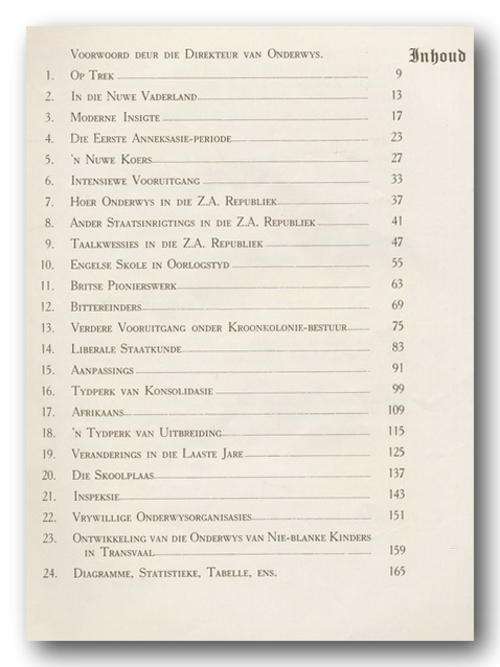 Inhoud

Voorwoord deur die Direkteur van Onderwys.

1. Op Trek 9
2. In die Nuwe Vaderland 13
3. Moderne Insigte 17
4. Die Eerste Anneksasie-periode 23
5. 'n Nuwe Koers 27
6. Intensiewe Vooruitgang 33
7. Hoer Onderwys in die Z.A. Republiek 37
8. Ander Staatsinrigtings in die Z.A. Republiek 41
9. Taalkwessies in die Z.A. Republiek 47
10. Engelse Skole in Oorlogstyd 55
11. Britse Pionierswerk 63
12. Bittereinders 69
13. Verdere Vooruitgang onder Kroonkolonie-bestuur 75
14. Liberale Staatkunde 83
15. Aanpassings 91
16. Tydperk van Konsolidasie 99
17. Afrikaans 109
18. 'n Tydperk van Uitbreiding 115
19. Veranderings in die Laaste Jare 125
20. Die Skoolplaas 137
21. Inspeksie 143
22. Vrywillige Onderwysorganisasies 151
23. Ontwikkeling van die Onderwys van Nie-blanke Kinders in Transvaal 159
24. Diagramme, Statistieke, Tabelle, ens. 165